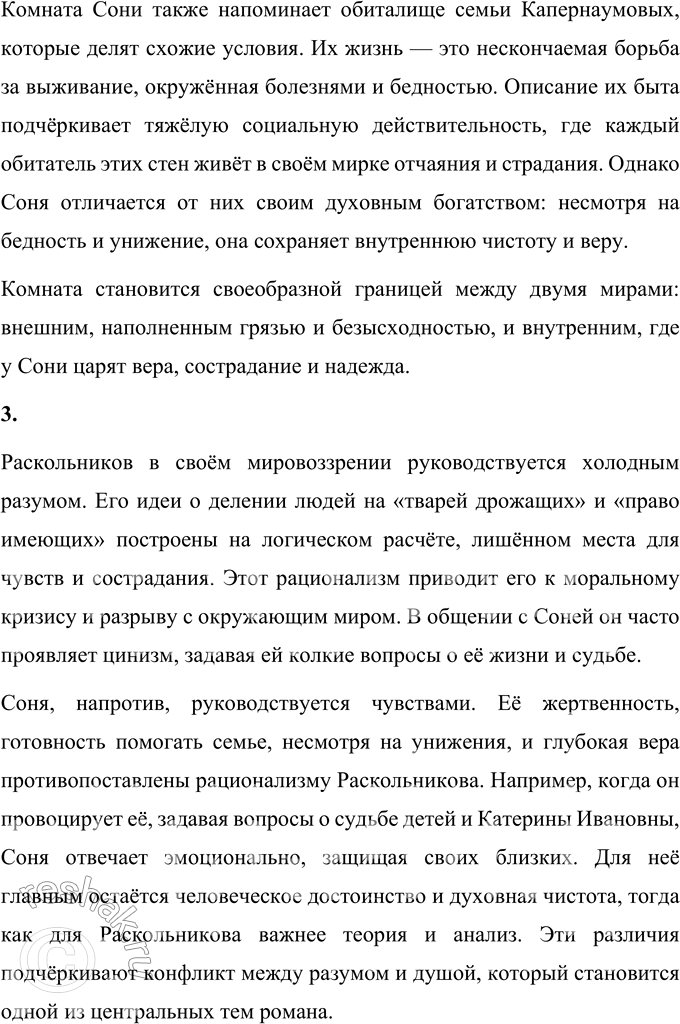 Комната Сони также напоминает обиталище семьи Капернаумовых, которые делят схожие условия. Их жизнь — это нескончаемая борьба за выживание, окружённая болезнями и бедностью. Описание их быта подчёркивает тяжёлую социальную действительность, где каждый обитатель этих стен живёт в своём мирке отчаяния и страдания. Однако Соня отличается от них своим духовным богатством: несмотря на бедность и унижение, она сохраняет внутреннюю чистоту и веру.

Комната становится своеобразной границей между двумя мирами: внешним, наполненным грязью и безысходностью, и внутренним, где у Сони царят вера, сострадание и надежда.

3.

Раскольников в своём мировоззрении руководствуется холодным разумом. Его идеи о делении людей на «тварей дрожащих» и «право имеющих» построены на логическом расчёте, лишённом места для чувств и сострадания. Этот рационализм приводит его к моральному кризису и разрыву с окружающим миром. В общении с Соней он часто проявляет цинизм, задавая ей колкие вопросы о её жизни и судьбе.

Соня, напротив, руководствуется чувствами. Её жертвенность, готовность помогать семье, несмотря на унижения, и глубокая вера противопоставлены рационализму Раскольникова. Например, когда он провоцирует её, задавая вопросы о судьбе детей и Катерины Ивановны, Соня отвечает эмоционально, защищая своих близких. Для неё главным остаётся человеческое достоинство и духовная чистота, тогда как для Раскольникова важнее теория и анализ. Эти различия подчёркивают конфликт между разумом и душой, который становится одной из центральных тем романа.

reshak.ru